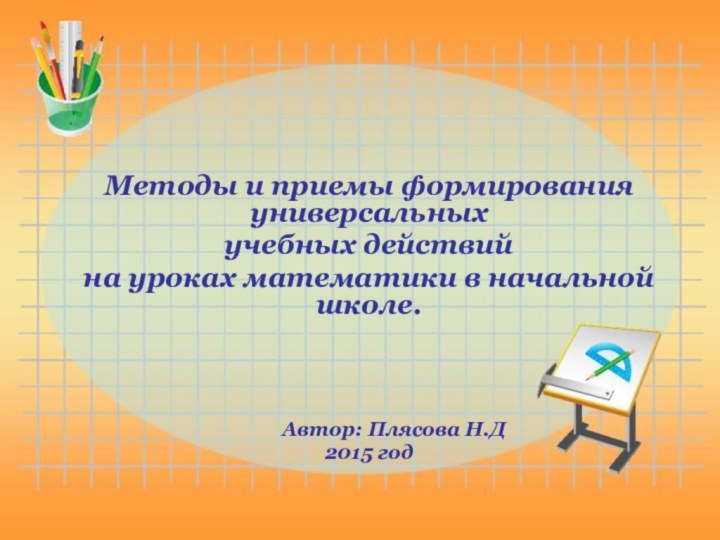 Методы и приемы формирования универсальных учебных действий на уроках математики в начальной школе.

Автор: Плясова Н.Д
2015 год